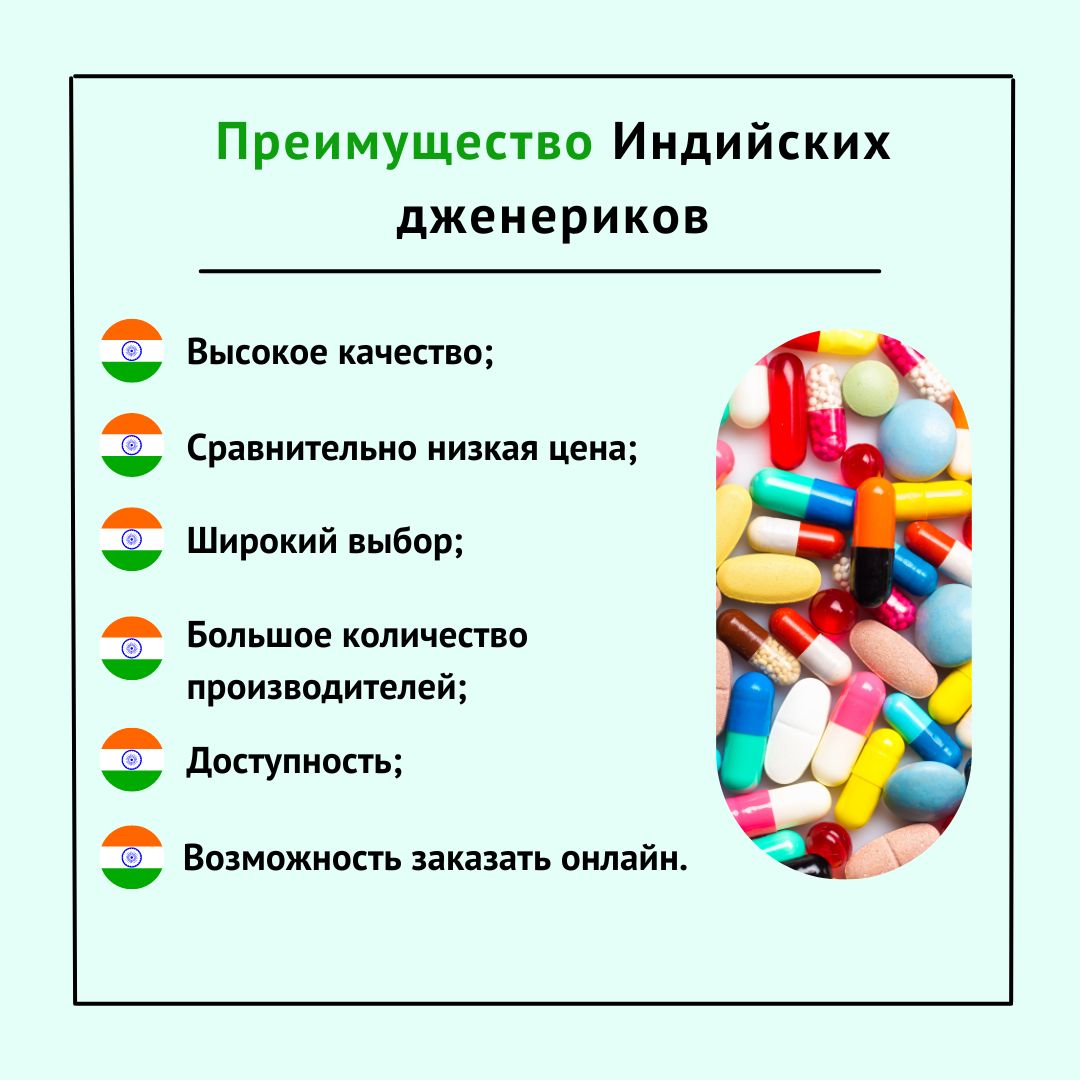 Преимущество Индийских дженериков

Высокое качество;

Сравнительно низкая цена;

Широкий выбор;

Большое количество производителей;

Доступность;

Возможность заказать онлайн.